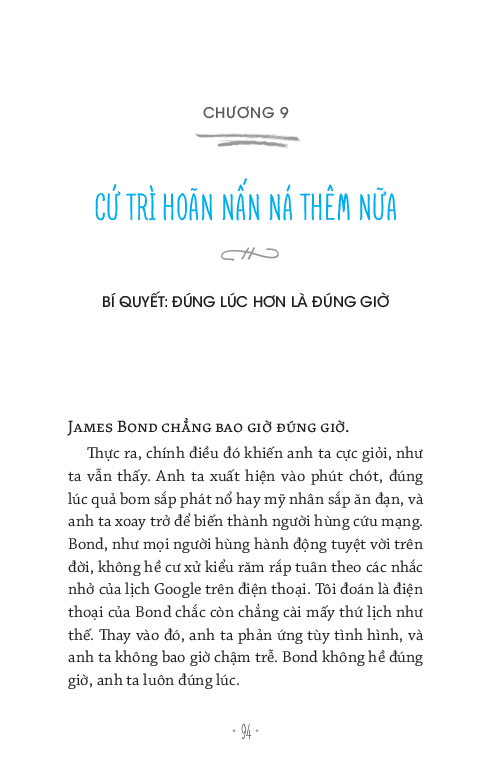 CHƯƠNG 9

CỨ TRÌ HOÃN NẤN NÁ THÊM NỮA

BÍ QUYẾT: ĐÚNG LÚC HƠN LÀ ĐÚNG GIỜ

James Bond chẳng bao giờ đúng giờ.

Thực ra, chính điều đó khiến anh ta cực giỏi, như ta vẫn thấy. Anh ta xuất hiện vào phút chót, đúng lúc quả bom sắp phát nổ hay mỹ nhân sắp ăn đạn, và anh ta xoay trở để biến thành người hùng cứu mạng. Bond, như mọi người hùng hành động tuyệt vời trên đời, không hề cư xử kiểu răm rắp tuân theo các nhắc nhở của lịch Google trên điện thoại. Tôi đoán là điện thoại của Bond chắc còn chẳng cài mấy thứ lịch như thế. Thay vào đó, anh ta phản ứng tùy tình hình, và anh ta không bao giờ chậm trễ. Bond không hề đúng giờ, anh ta luôn đúng lúc.

• 94 •